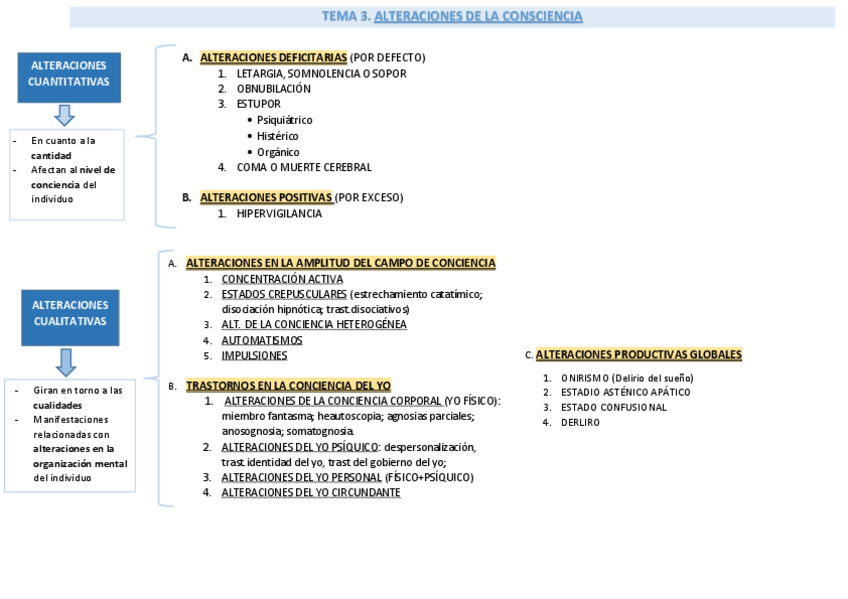 TEMA 3. ALTERACIONES DE LA CONSCIENCIA

ALTERACIONES CUANTITATIVAS

- En cuanto a la cantidad
- Afectan al nivel de conciencia del individuo

A. ALTERACIONES DEFICITARIAS (POR DEFECTO)
1. LETARGIA, SOMNOLENCIA O SOPOR
2. OBNUBILACIÓN
3. ESTUPOR
• Psiquiátrico
• Histérico
• Orgánico
4. COMA O MUERTE CEREBRAL

B. ALTERACIONES POSITIVAS (POR EXCESO)
1. HIPERVIGILANCIA

ALTERACIONES CUALITATIVAS

- Giran en torno a las cualidades
- Manifestaciones relacionadas con alteraciones en la organización mental del individuo

A. ALTERACIONES EN LA AMPLITUD DEL CAMPO DE CONCIENCIA
1. CONCENTRACIÓN ACTIVA
2. ESTADOS CREPUSCULARES (estrechamiento catatímico; disociación hipnótica; trast. disociativos)
3. ALT. DE LA CONCIENCIA HETEROGÉNEA
4. AUTOMATISMOS
5. IMPULSIONES

B. TRASTORNOS EN LA CONCIENCIA DEL YO
1. ALTERACIONES DE LA CONCIENCIA CORPORAL (YO FÍSICO): miembro fantasma; heautoscopia; agnosias parciales; anosognosia; somatognosia.
2. ALTERACIONES DEL YO PSÍQUICO: despersonalización, trast. identidad del yo, trast del gobierno del yo;
3. ALTERACIONES DEL YO PERSONAL (FÍSICO+PSÍQUICO)
4. ALTERACIONES DEL YO CIRCUNDANTE

C. ALTERACIONES PRODUCTIVAS GLOBALES
1. ONIRISMO (Delirio del sueño)
2. ESTADIO ASTÉNICO APÁTICO
3. ESTADO CONFUSIONAL
4. DERLIRO